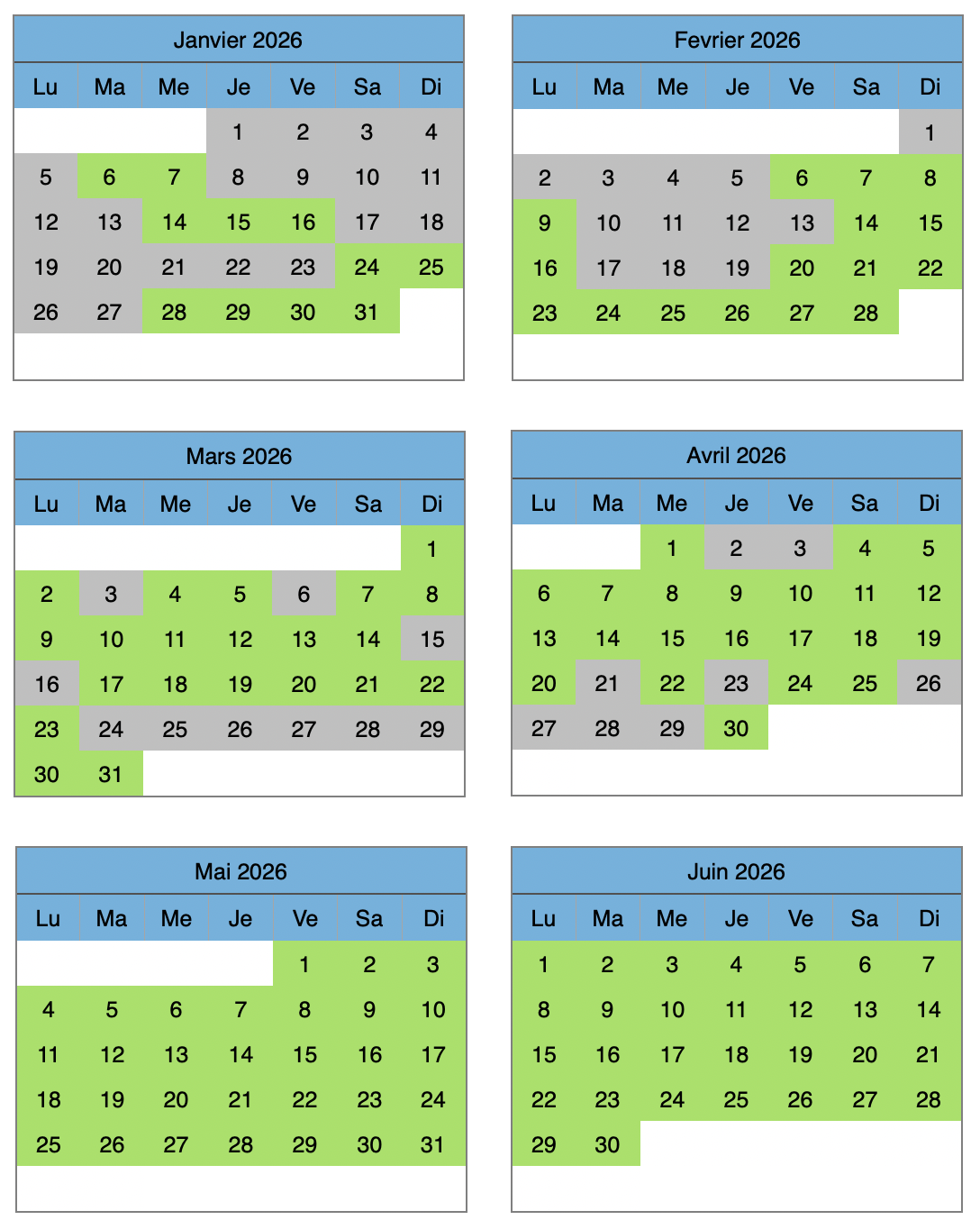 Janvier 2026

| Lu | Ma | Me | Je | Ve | Sa | Di |
|---|---|---|---|---|---|---|
| | | | 1 | 2 | 3 | 4 |
| 5 | 6 | 7 | 8 | 9 | 10 | 11 |
| 12 | 13 | 14 | 15 | 16 | 17 | 18 |
| 19 | 20 | 21 | 22 | 23 | 24 | 25 |
| 26 | 27 | 28 | 29 | 30 | 31 | |

Fevrier 2026

| Lu | Ma | Me | Je | Ve | Sa | Di |
|---|---|---|---|---|---|---|
| | | | | | | 1 |
| 2 | 3 | 4 | 5 | 6 | 7 | 8 |
| 9 | 10 | 11 | 12 | 13 | 14 | 15 |
| 16 | 17 | 18 | 19 | 20 | 21 | 22 |
| 23 | 24 | 25 | 26 | 27 | 28 | |

Mars 2026

| Lu | Ma | Me | Je | Ve | Sa | Di |
|---|---|---|---|---|---|---|
| | | | | | | 1 |
| 2 | 3 | 4 | 5 | 6 | 7 | 8 |
| 9 | 10 | 11 | 12 | 13 | 14 | 15 |
| 16 | 17 | 18 | 19 | 20 | 21 | 22 |
| 23 | 24 | 25 | 26 | 27 | 28 | 29 |
| 30 | 31 | | | | | |

Avril 2026

| Lu | Ma | Me | Je | Ve | Sa | Di |
|---|---|---|---|---|---|---|
| | | 1 | 2 | 3 | 4 | 5 |
| 6 | 7 | 8 | 9 | 10 | 11 | 12 |
| 13 | 14 | 15 | 16 | 17 | 18 | 19 |
| 20 | 21 | 22 | 23 | 24 | 25 | 26 |
| 27 | 28 | 29 | 30 | | | |

Mai 2026

| Lu | Ma | Me | Je | Ve | Sa | Di |
|---|---|---|---|---|---|---|
| | | | | 1 | 2 | 3 |
| 4 | 5 | 6 | 7 | 8 | 9 | 10 |
| 11 | 12 | 13 | 14 | 15 | 16 | 17 |
| 18 | 19 | 20 | 21 | 22 | 23 | 24 |
| 25 | 26 | 27 | 28 | 29 | 30 | 31 |

Juin 2026

| Lu | Ma | Me | Je | Ve | Sa | Di |
|---|---|---|---|---|---|---|
| 1 | 2 | 3 | 4 | 5 | 6 | 7 |
| 8 | 9 | 10 | 11 | 12 | 13 | 14 |
| 15 | 16 | 17 | 18 | 19 | 20 | 21 |
| 22 | 23 | 24 | 25 | 26 | 27 | 28 |
| 29 | 30 | | | | | |